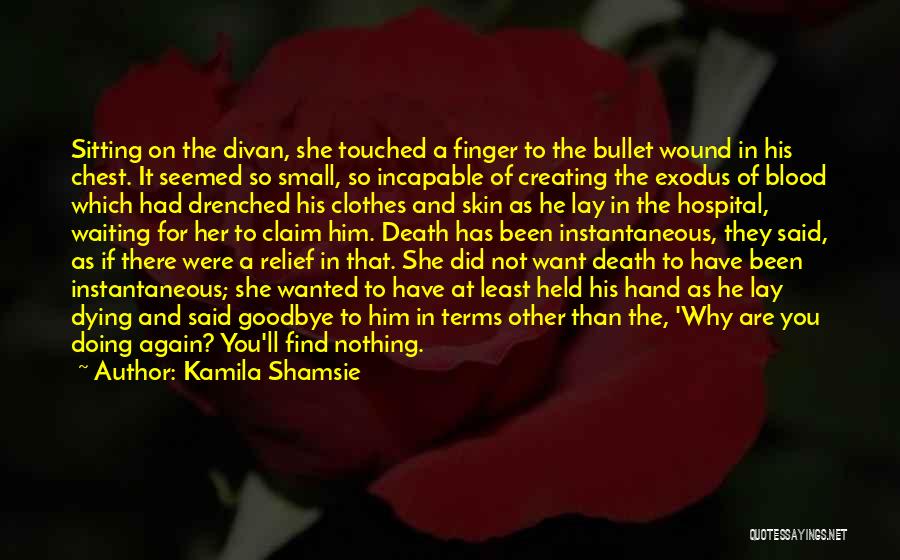 Sitting on the divan, she touched a finger to the bullet wound in his chest. It seemed so small, so incapable of creating the exodus of blood which had drenched his clothes and skin as he lay in the hospital, waiting for her to claim him. Death has been instantaneous, they said, as if there were a relief in that. She did not want death to have been instantaneous; she wanted to have at least held his hand as he lay dying and said goodbye to him in terms other than the, 'Why are you doing again? You'll find nothing.

~ Author: Kamila Shamsie

QUOTESSAYINGS.NET